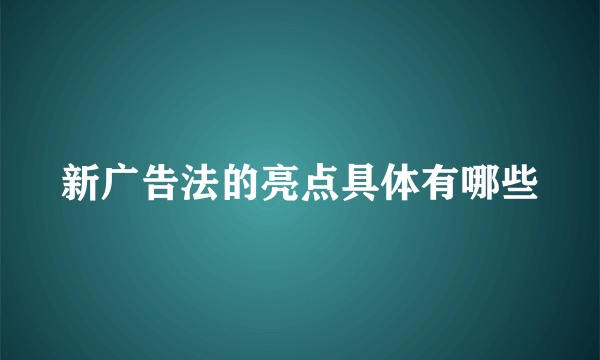 新广告法的亮点具体有哪些